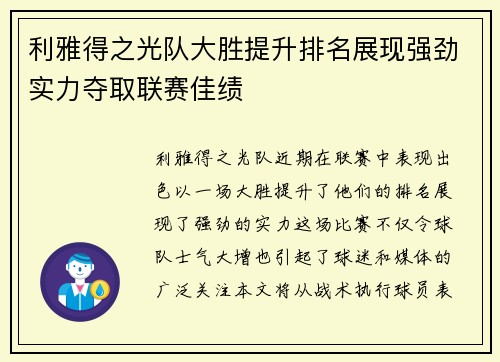 利雅得之光队大胜提升排名展现强劲实力夺取联赛佳绩

利雅得之光队近期在联赛中表现出色以一场大胜提升了他们的排名展现了强劲的实力这场比赛不仅令球队士气大增也引起了球迷和媒体的广泛关注本文将从战术执行球员表